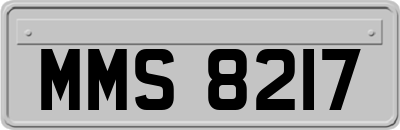 MMS 8217